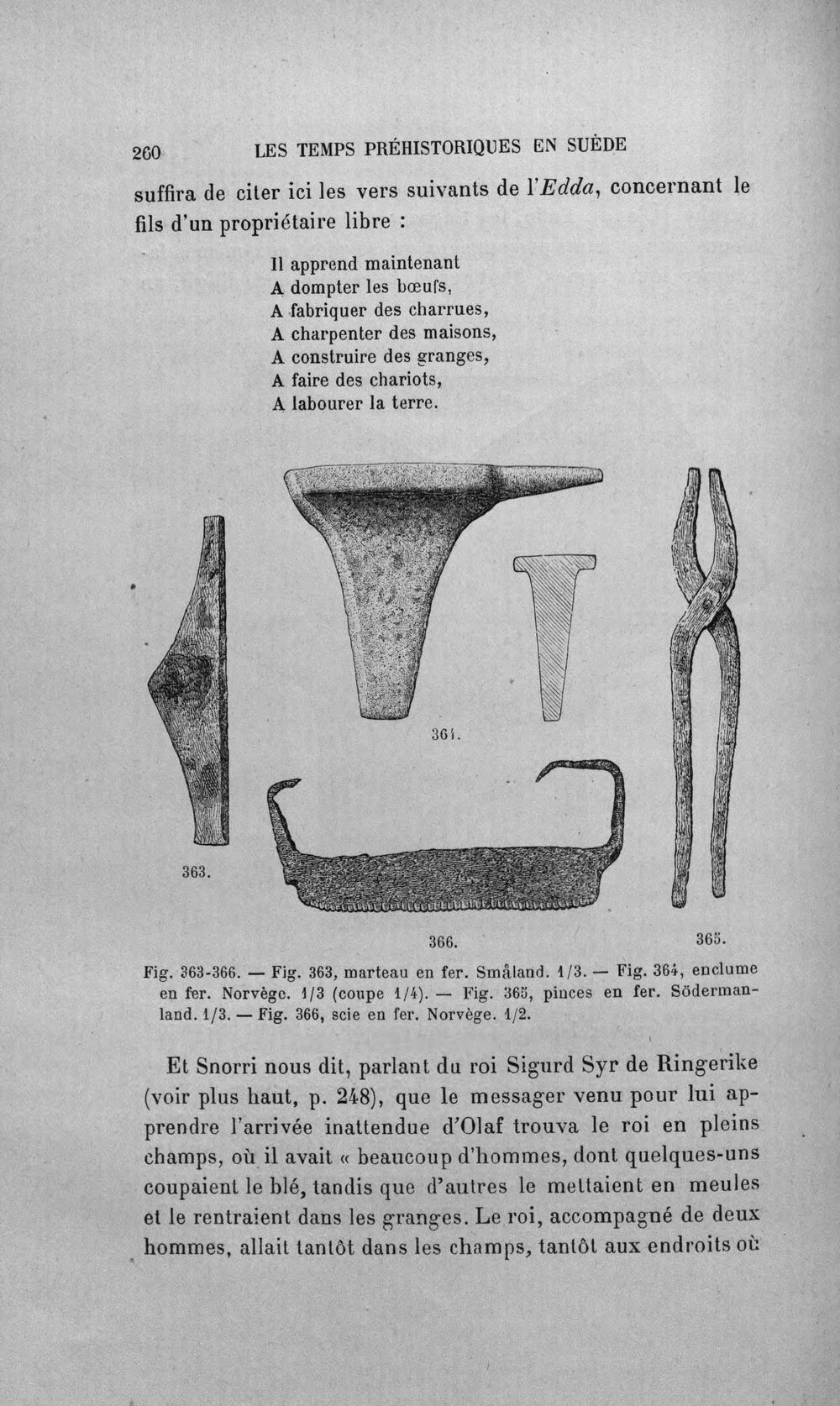 260 LES TEMPS PRÉHISTORIQUES EN SUÈDE

suffira de citer ici les vers suivants de l'Edda, concernant le fils d'un propriétaire libre :

Il apprend maintenant
A dompter les bœufs,
A fabriquer des charrues,
A charpenter des maisons,
A construire des granges,
A faire des chariots,
A labourer la terre.

364.

363.

366.

365.

Fig. 363-366. — Fig. 363, marteau en fer. Småland. 1/3. — Fig. 364, enclume en fer. Norvège. 1/3 (coupe 1/4). — Fig. 365, pinces en fer. Södermanland. 1/3. — Fig. 366, scie en fer. Norvège. 1/2.

Et Snorri nous dit, parlant du roi Sigurd Syr de Ringerike (voir plus haut, p. 248), que le messager venu pour lui apprendre l'arrivée inattendue d'Olaf trouva le roi en pleins champs, où il avait « beaucoup d'hommes, dont quelques-uns coupaient le blé, tandis que d'autres le mettaient en meules et le rentraient dans les granges. Le roi, accompagné de deux hommes, allait tantôt dans les champs, tantôt aux endroits où